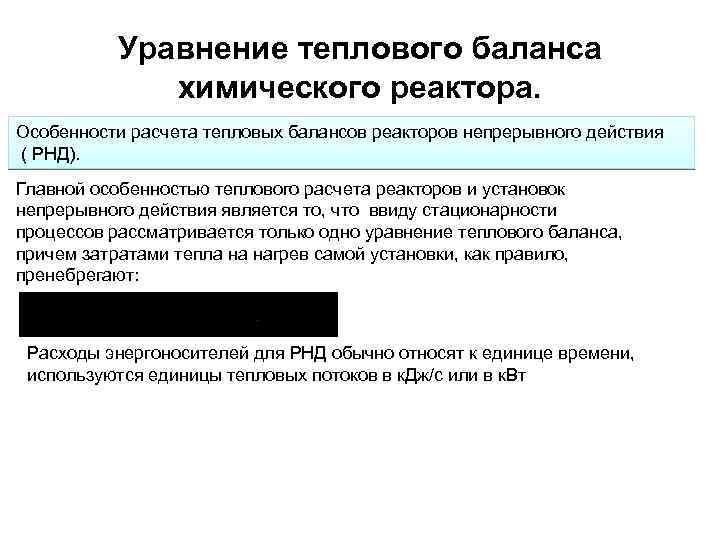 Уравнение теплового баланса химического реактора.

Особенности расчета тепловых балансов реакторов непрерывного действия ( РНД).

Главной особенностью теплового расчета реакторов и установок непрерывного действия является то, что ввиду стационарности процессов рассматривается только одно уравнение теплового баланса, причем затратами тепла на нагрев самой установки, как правило, пренебрегают:

Расходы энергоносителей для РНД обычно относят к единице времени, используются единицы тепловых потоков в кДж/с или в кВт